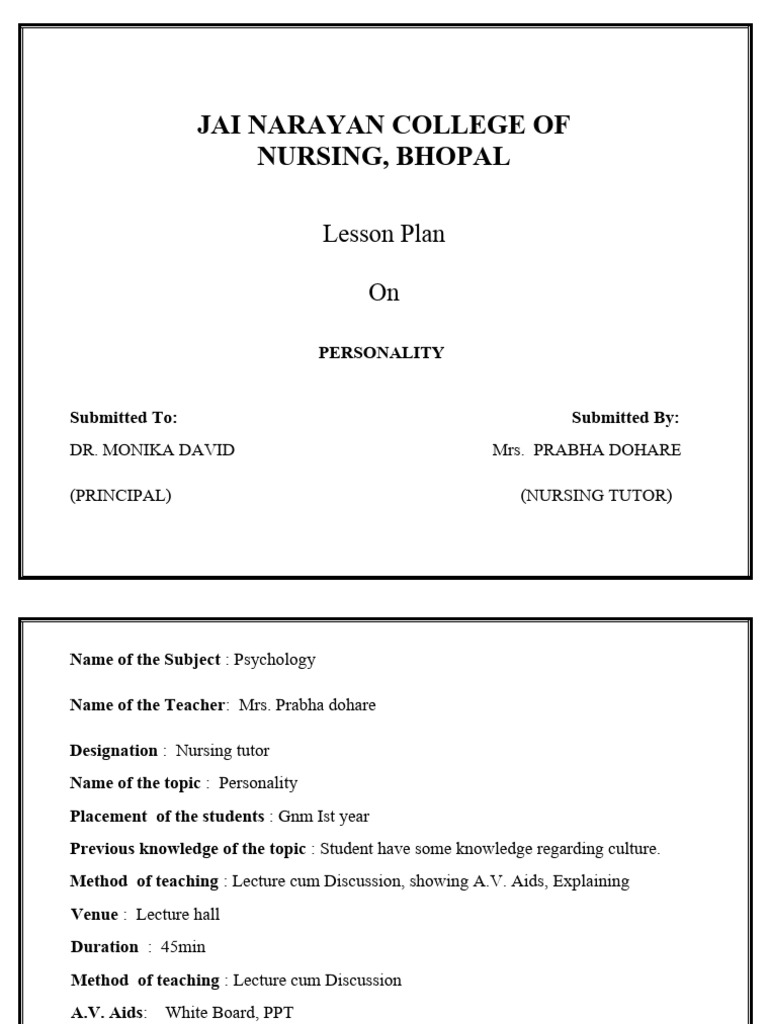 JAI NARAYAN COLLEGE OF NURSING, BHOPAL

Lesson Plan

On

PERSONALITY

Submitted To:

DR. MONIKA DAVID

(PRINCIPAL)

Submitted By:

Mrs. PRABHA DOHARE

(NURSING TUTOR)

Name of the Subject : Psychology

Name of the Teacher: Mrs. Prabha dohare

Designation : Nursing tutor

Name of the topic : Personality

Placement of the students : Gnm Ist year

Previous knowledge of the topic : Student have some knowledge regarding culture.

Method of teaching : Lecture cum Discussion, showing A.V. Aids, Explaining

Venue : Lecture hall

Duration : 45min

Method of teaching : Lecture cum Discussion

A.V. Aids: White Board, PPT